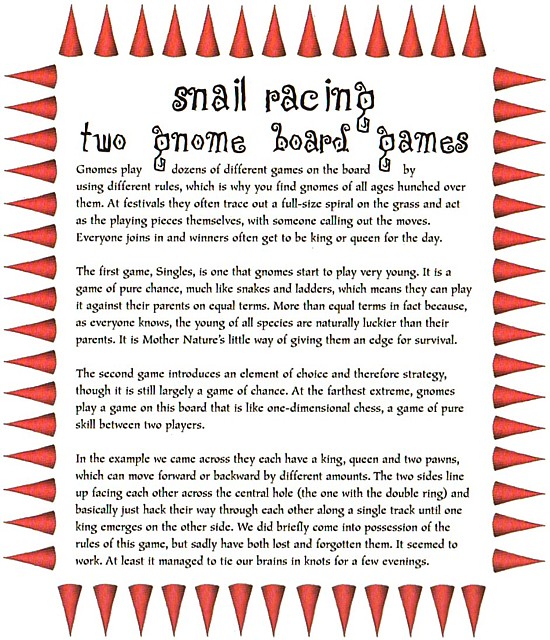 snail racing
two gnome board games

Gnomes play dozens of different games on the board by using different rules, which is why you find gnomes of all ages hunched over them. At festivals they often trace out a full-size spiral on the grass and act as the playing pieces themselves, with someone calling out the moves. Everyone joins in and winners often get to be king or queen for the day.

The first game, Singles, is one that gnomes start to play very young. It is a game of pure chance, much like snakes and ladders, which means they can play it against their parents on equal terms. More than equal terms in fact because, as everyone knows, the young of all species are naturally luckier than their parents. It is Mother Nature's little way of giving them an edge for survival.

The second game introduces an element of choice and therefore strategy, though it is still largely a game of chance. At the farthest extreme, gnomes play a game on this board that is like one-dimensional chess, a game of pure skill between two players.

In the example we came across they each have a king, queen and two pawns, which can move forward or backward by different amounts. The two sides line up facing each other across the central hole (the one with the double ring) and basically just hack their way through each other along a single track until one king emerges on the other side. We did briefly come into possession of the rules of this game, but sadly have both lost and forgotten them. It seemed to work. At least it managed to tie our brains in knots for a few evenings.